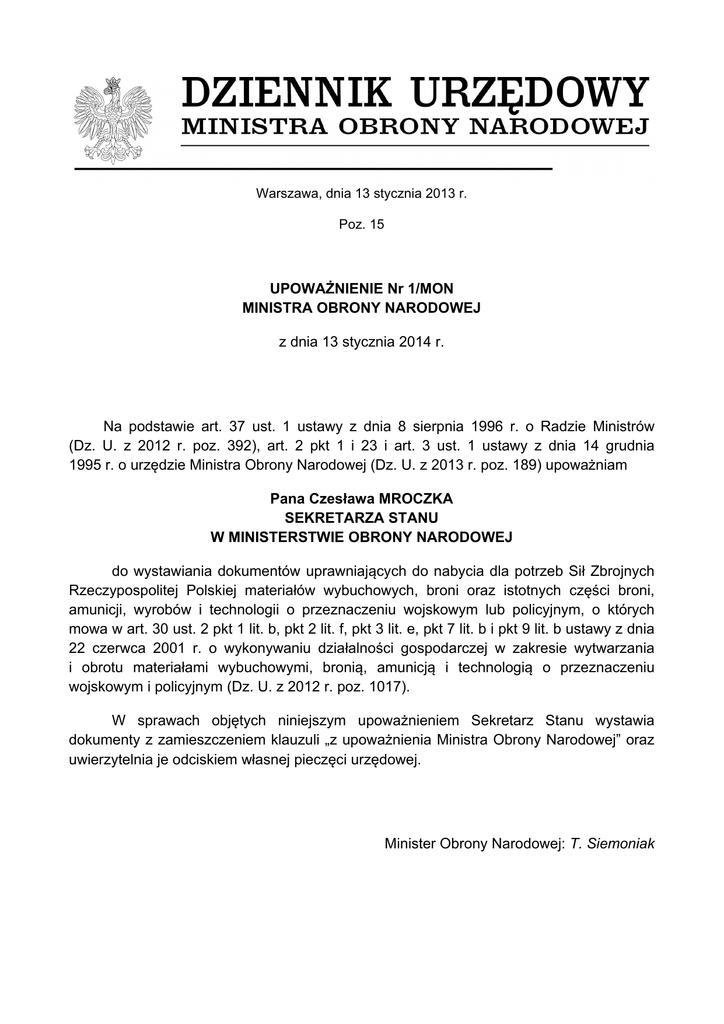 DZIENNIK URZĘDOWY
MINISTRA OBRONY NARODOWEJ

Warszawa, dnia 13 stycznia 2013 r.

Poz. 15

UPOWAŻNIENIE Nr 1/MON
MINISTRA OBRONY NARODOWEJ

z dnia 13 stycznia 2014 r.

Na podstawie art. 37 ust. 1 ustawy z dnia 8 sierpnia 1996 r. o Radzie Ministrów (Dz. U. z 2012 r. poz. 392), art. 2 pkt 1 i 23 i art. 3 ust. 1 ustawy z dnia 14 grudnia 1995 r. o urzędzie Ministra Obrony Narodowej (Dz. U. z 2013 r. poz. 189) upoważniam

Pana Czesława MROCZKA
SEKRETARZA STANU
W MINISTERSTWIE OBRONY NARODOWEJ

do wystawiania dokumentów uprawniających do nabycia dla potrzeb Sił Zbrojnych Rzeczypospolitej Polskiej materiałów wybuchowych, broni oraz istotnych części broni, amunicji, wyrobów i technologii o przeznaczeniu wojskowym lub policyjnym, o których mowa w art. 30 ust. 2 pkt 1 lit. b, pkt 2 lit. f, pkt 3 lit. e, pkt 7 lit. b i pkt 9 lit. b ustawy z dnia 22 czerwca 2001 r. o wykonywaniu działalności gospodarczej w zakresie wytwarzania i obrotu materiałami wybuchowymi, bronią, amunicją i technologią o przeznaczeniu wojskowym i policyjnym (Dz. U. z 2012 r. poz. 1017).

W sprawach objętych niniejszym upoważnieniem Sekretarz Stanu wystawia dokumenty z zamieszczeniem klauzuli „z upoważnienia Ministra Obrony Narodowej” oraz uwierzytelnia je odciskiem własnej pieczęci urzędowej.

Minister Obrony Narodowej: T. Siemoniak